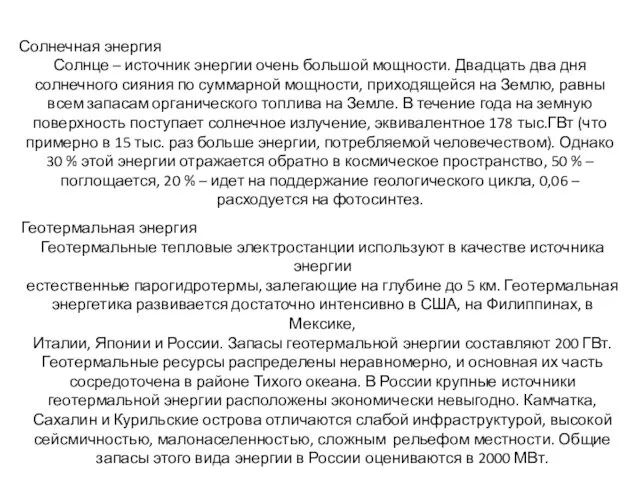 Солнечная энергия

Солнце – источник энергии очень большой мощности. Двадцать два дня солнечного сияния по суммарной мощности, приходящейся на Землю, равны всем запасам органического топлива на Земле. В течение года на земную поверхность поступает солнечное излучение, эквивалентное 178 тыс.ГВт (что примерно в 15 тыс. раз больше энергии, потребляемой человечеством). Однако 30 % этой энергии отражается обратно в космическое пространство, 50 % – поглощается, 20 % – идет на поддержание геологического цикла, 0,06 – расходуется на фотосинтез.

Геотермальная энергия

Геотермальные тепловые электростанции используют в качестве источника энергии естественные парогидротермы, залегающие на глубине до 5 км. Геотермальная энергетика развивается достаточно интенсивно в США, на Филиппинах, в Мексике, Италии, Японии и России. Запасы геотермальной энергии составляют 200 ГВт. Геотермальные ресурсы распределены неравномерно, и основная их часть сосредоточена в районе Тихого океана. В России крупные источники геотермальной энергии расположены экономически невыгодно. Камчатка, Сахалин и Курильские острова отличаются слабой инфраструктурой, высокой сейсмичностью, малонаселенностью, сложным рельефом местности. Общие запасы этого вида энергии в России оцениваются в 2000 МВт.